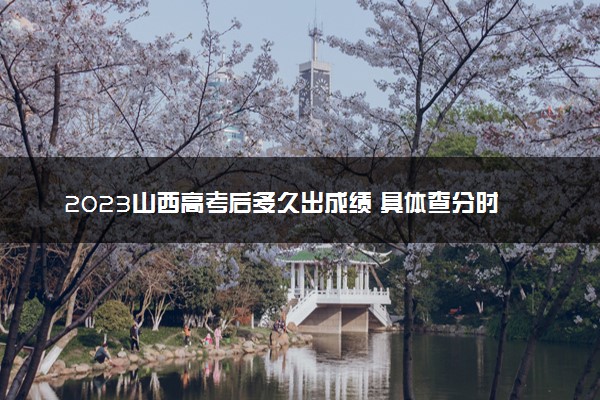 2023山西高考后多久出成绩 具体查分时